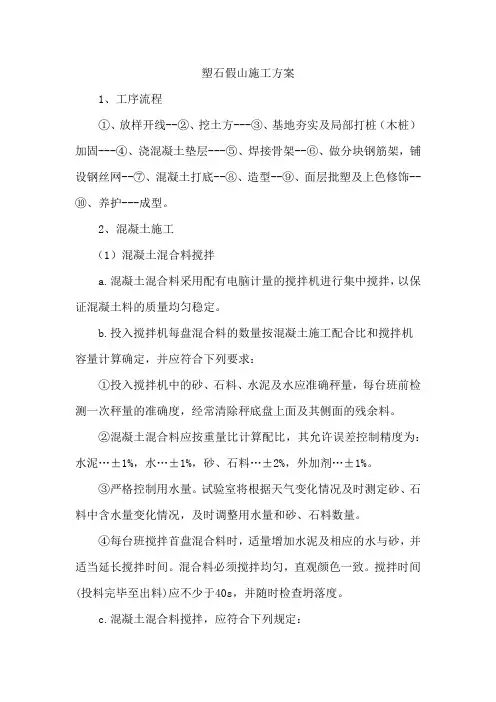 塑石假山施工方案

1、工序流程

①、放样开线--②、挖土方---③、基地夯实及局部打桩（木桩）加固---④、浇混凝土垫层---⑤、焊接骨架--⑥、做分块钢筋架，铺设钢丝网--⑦、混凝土打底--⑧、造型--⑨、面层批塑及上色修饰--⑩、养护---成型。

2、混凝土施工

（1）混凝土混合料搅拌

a.混凝土混合料采用配有电脑计量的搅拌机进行集中搅拌，以保证混凝土料的质量均匀稳定。

b.投入搅拌机每盘混合料的数量按混凝土施工配合比和搅拌机容量计算确定，并应符合下列要求：

①投入搅拌机中的砂、石料、水泥及水应准确秤量，每台班前检测一次秤量的准确度，经常清除秤底盘上面及其侧面的残余料。

②混凝土混合料应按重量比计算配比，其允许误差控制精度为：水泥…±1%，水…±1%，砂、石料…±2%，外加剂…±1%。

③严格控制用水量。试验室将根据天气变化情况及时测定砂、石料中含水量变化情况，及时调整用水量和砂、石料数量。

④每台班搅拌首盘混合料时，适量增加水泥及相应的水与砂，并适当延长搅拌时间。混合料必须搅拌均匀，直观颜色一致。搅拌时间(投料完毕至出料)应不少于40s，并随时检查坍落度。

c.混凝土混合料搅拌，应符合下列规定：